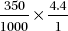 $\frac{350}{1000} \times \frac{4.4}{1}$